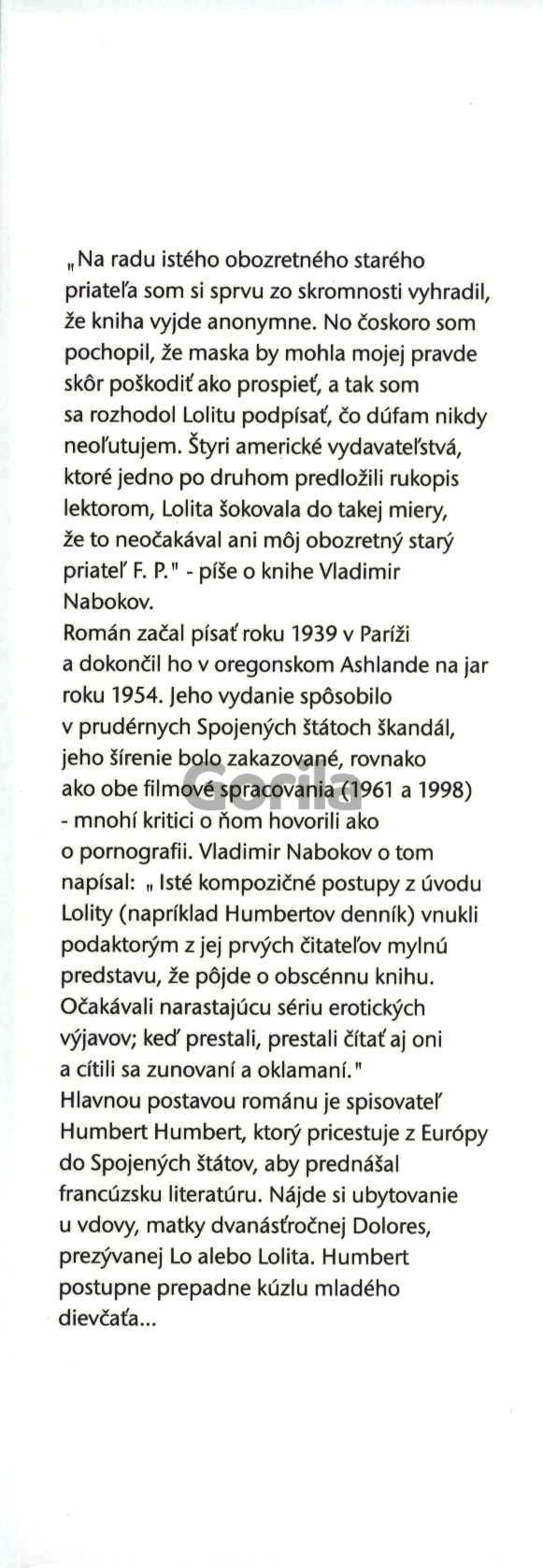 „Na radu istého obozretného starého priateľa som si sprvu zo skromnosti vyhradil, že kniha vyjde anonymne. No čoskoro som pochopil, že maska by mohla mojej pravde skôr poškodiť ako prospieť, a tak som sa rozhodol Lolitu podpísať, čo dúfam nikdy neoľutujem. Štyri americké vydavateľstvá, ktoré jedno po druhom predložili rukopis lektorom, Lolita šokovala do takej miery, že to neočakával ani môj obozretný starý priateľ F. P." - píše o knihe Vladimir Nabokov.
Román začal písať roku 1939 v Paríži a dokončil ho v oregonskom Ashlande na jar roku 1954. Jeho vydanie spôsobilo v prudérnych Spojených štátoch škandál, jeho šírenie bolo zakazované, rovnako ako obe filmové spracovania (1961 a 1998) - mnohí kritici o ňom hovorili ako o pornografii. Vladimir Nabokov o tom napísal: „ Isté kompozičné postupy z úvodu Lolity (napríklad Humbertov denník) vnukli podaktorým z jej prvých čitateľov mylnú predstavu, že pôjde o obscénnu knihu. Očakávali narastajúcu sériu erotických výjavov; keď prestali, prestali čítať aj oni a cítili sa zunovaní a oklamaní."
Hlavnou postavou románu je spisovateľ Humbert Humbert, ktorý pricestuje z Európy do Spojených štátov, aby prednášal francúzsku literatúru. Nájde si ubytovanie u vdovy, matky dvanásťročnej Dolores, prezývanej Lo alebo Lolita. Humbert postupne prepadne kúzlu mladého dievčaťa...

Gorila